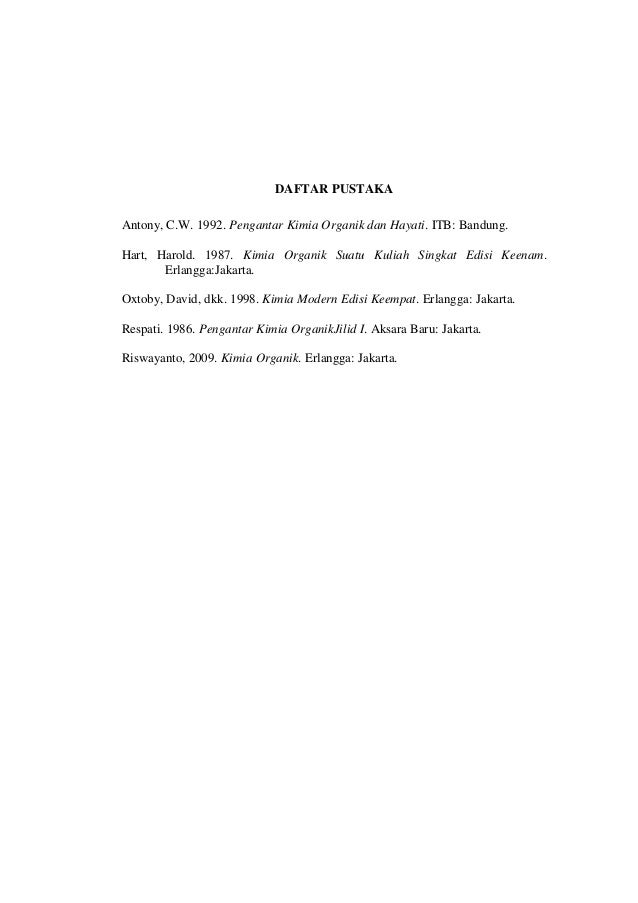 DAFTAR PUSTAKA

Antony, C.W. 1992. Pengantar Kimia Organik dan Hayati. ITB: Bandung.

Hart, Harold. 1987. Kimia Organik Suatu Kuliah Singkat Edisi Keenam. Erlangga:Jakarta.

Oxtoby, David, dkk. 1998. Kimia Modern Edisi Keempat. Erlangga: Jakarta.

Respati. 1986. Pengantar Kimia OrganikJilid I. Aksara Baru: Jakarta.

Riswayanto, 2009. Kimia Organik. Erlangga: Jakarta.